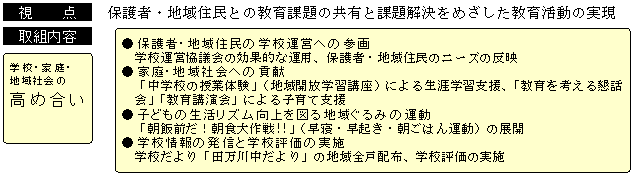 視　点

保護者・地域住民との教育課題の共有と課題解決をめざした教育活動の実現

取組内容

学校・家庭・地域社会の
高め合い

● 保護者・地域住民の学校運営への参画
学校運営協議会の効果的な運用、保護者・地域住民のニーズの反映
● 家庭・地域社会への貢献
「中学校の授業体験」（地域開放学習講座）による生涯学習支援、「教育を考える懇話会」「教育講演会」による子育て支援
● 子どもの生活リズム向上を図る地域ぐるみの運動
「朝飯前だ！朝食大作戦!!」（早寝・早起き・朝ごはん運動）の展開
● 学校情報の発信と学校評価の実施
学校だより「田万川中だより」の地域全戸配布、学校評価の実施